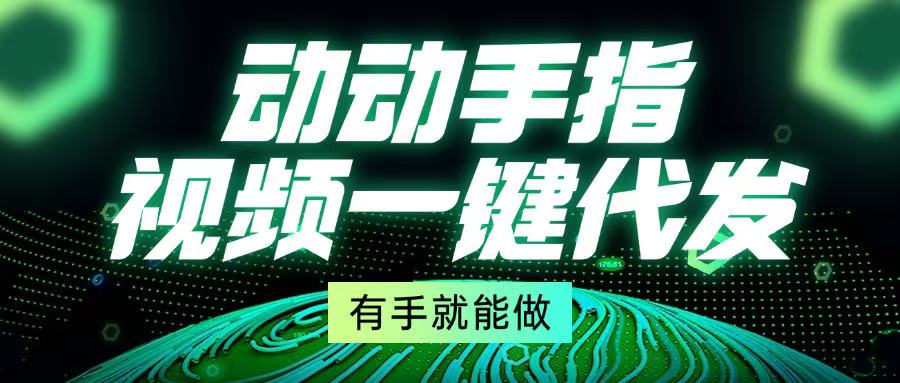 动动手指
视频一键代发
有手就能做